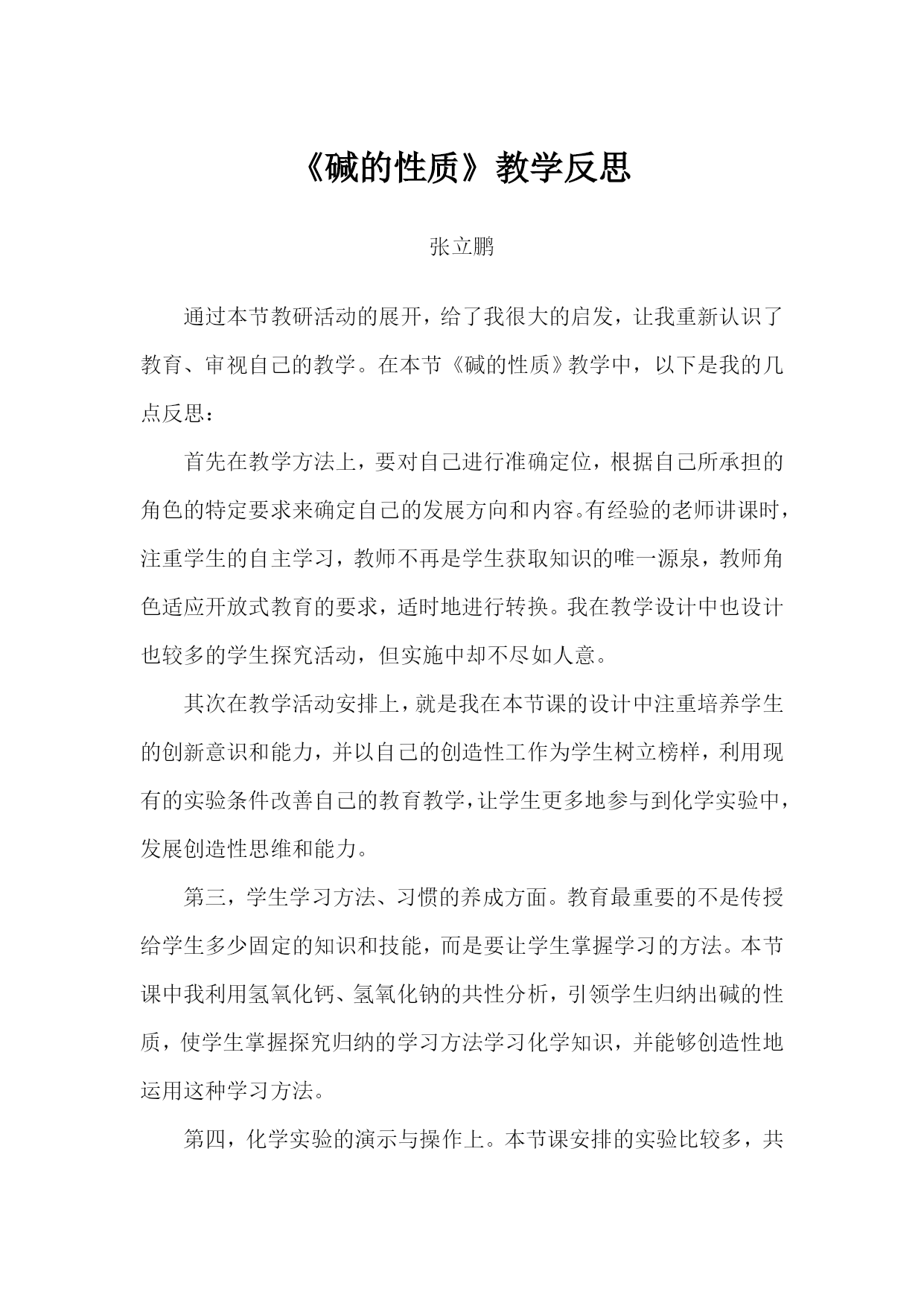 《碱的性质》教学反思

张立鹏

通过本节教研活动的展开，给了我很大的启发，让我重新认识了教育、审视自己的教学。在本节《碱的性质》教学中，以下是我的几点反思：

首先在教学方法上，要对自己进行准确定位，根据自己所承担的角色的特定要求来确定自己的发展方向和内容。有经验的老师讲课时，注重学生的自主学习，教师不再是学生获取知识的唯一源泉，教师角色适应开放式教育的要求，适时地进行转换。我在教学设计中也设计也较多的学生探究活动，但实施中却不尽如人意。

其次在教学活动安排上，就是我在本节课的设计中注重培养学生的创新意识和能力，并以自己的创造性工作为学生树立榜样，利用现有的实验条件改善自己的教育教学，让学生更多地参与到化学实验中，发展创造性思维和能力。

第三，学生学习方法、习惯的养成方面。教育最重要的不是传授给学生多少固定的知识和技能，而是要让学生掌握学习的方法。本节课中我利用氢氧化钙、氢氧化钠的共性分析，引领学生归纳出碱的性质，使学生掌握探究归纳的学习方法学习化学知识，并能够创造性地运用这种学习方法。

第四，化学实验的演示与操作上。本节课安排的实验比较多，共